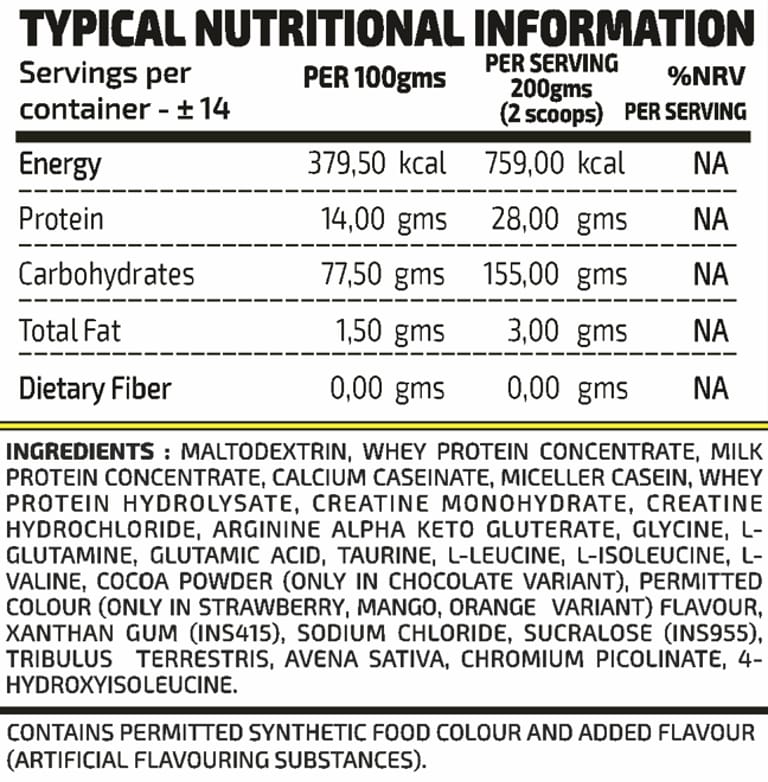 TYPICAL NUTRITIONAL INFORMATION

| Servings per container - ± 14 | PER 100gms | PER SERVING 200gms (2 scoops) | %NRV PER SERVING |
|---|---|---|---|
| Energy | 379,50 kcal | 759,00 kcal | NA |
| Protein | 14,00 gms | 28,00 gms | NA |
| Carbohydrates | 77,50 gms | 155,00 gms | NA |
| Total Fat | 1,50 gms | 3,00 gms | NA |
| Dietary Fiber | 0,00 gms | 0,00 gms | NA |

INGREDIENTS : MALTODEXTRIN, WHEY PROTEIN CONCENTRATE, MILK PROTEIN CONCENTRATE, CALCIUM CASEINATE, MICELLER CASEIN, WHEY PROTEIN HYDROLYSATE, CREATINE MONOHYDRATE, CREATINE HYDROCHLORIDE, ARGININE ALPHA KETO GLUTERATE, GLYCINE, L-GLUTAMINE, GLUTAMIC ACID, TAURINE, L-LEUCINE, L-ISOLEUCINE, L-VALINE, COCOA POWDER (ONLY IN CHOCOLATE VARIANT), PERMITTED COLOUR (ONLY IN STRAWBERRY, MANGO, ORANGE VARIANT) FLAVOUR, XANTHAN GUM (INS415), SODIUM CHLORIDE, SUCRALOSE (INS955), TRIBULUS TERRESTRIS, AVENA SATIVA, CHROMIUM PICOLINATE, 4-HYDROXYISOLEUCINE.

CONTAINS PERMITTED SYNTHETIC FOOD COLOUR AND ADDED FLAVOUR (ARTIFICIAL FLAVOURING SUBSTANCES).